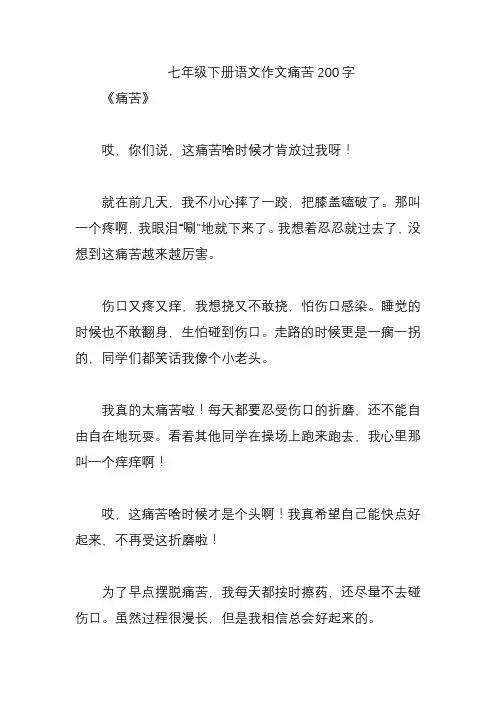 七年级下册语文作文痛苦 200 字

《痛苦》

哎，你们说，这痛苦啥时候才肯放过我呀！

就在前几天，我不小心摔了一跤，把膝盖磕破了。那叫一个疼啊，我眼泪“唰”地就下来了。我想着忍忍就过去了，没想到这痛苦越来越厉害。

伤口又疼又痒，我想挠又不敢挠，怕伤口感染。睡觉的时候也不敢翻身，生怕碰到伤口。走路的时候更是一瘸一拐的，同学们都笑话我像个小老头。

我真的太痛苦啦！每天都要忍受伤口的折磨，还不能自由自在地玩耍。看着其他同学在操场上跑来跑去，我心里那叫一个痒痒啊！

哎，这痛苦啥时候才是个头啊！我真希望自己能快点好起来，不再受这折磨啦！

为了早点摆脱痛苦，我每天都按时擦药，还尽量不去碰伤口。虽然过程很漫长，但是我相信总会好起来的。